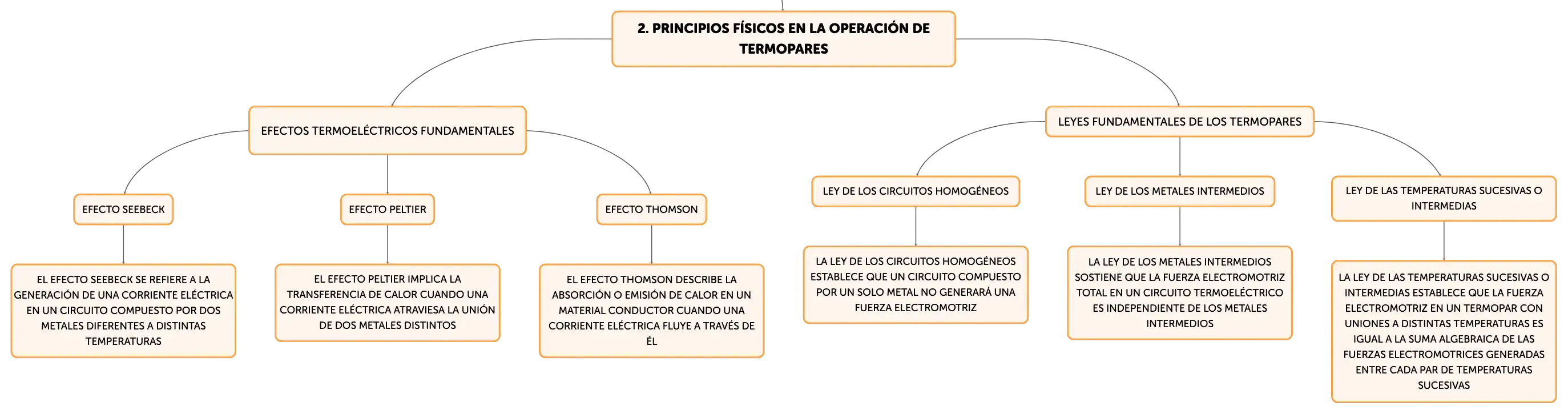 2. PRINCIPIOS FÍSICOS EN LA OPERACIÓN DE TERMOPARES

EFECTOS TERMOELÉCTRICOS FUNDAMENTALES

EFECTO SEEBECK

EL EFECTO SEEBECK SE REFIERE A LA GENERACIÓN DE UNA CORRIENTE ELÉCTRICA EN UN CIRCUITO COMPUESTO POR DOS METALES DIFERENTES A DISTINTAS TEMPERATURAS

EFECTO PELTIER

EL EFECTO PELTIER IMPLICA LA TRANSFERENCIA DE CALOR CUANDO UNA CORRIENTE ELÉCTRICA ATRAVIESA LA UNIÓN DE DOS METALES DISTINTOS

EFECTO THOMSON

EL EFECTO THOMSON DESCRIBE LA ABSORCIÓN O EMISIÓN DE CALOR EN UN MATERIAL CONDUCTOR CUANDO UNA CORRIENTE ELÉCTRICA FLUYE A TRAVÉS DE ÉL

LEYES FUNDAMENTALES DE LOS TERMOPARES

LEY DE LOS CIRCUITOS HOMOGÉNEOS

LA LEY DE LOS CIRCUITOS HOMOGÉNEOS ESTABLECE QUE UN CIRCUITO COMPUESTO POR UN SOLO METAL NO GENERARÁ UNA FUERZA ELECTROMOTRIZ

LEY DE LOS METALES INTERMEDIOS

LA LEY DE LOS METALES INTERMEDIOS SOSTIENE QUE LA FUERZA ELECTROMOTRIZ TOTAL EN UN CIRCUITO TERMOELÉCTRICO ES INDEPENDIENTE DE LOS METALES INTERMEDIOS

LEY DE LAS TEMPERATURAS SUCESIVAS O INTERMEDIAS

LA LEY DE LAS TEMPERATURAS SUCESIVAS O INTERMEDIAS ESTABLECE QUE LA FUERZA ELECTROMOTRIZ EN UN TERMOPAR CON UNIONES A DISTINTAS TEMPERATURAS ES IGUAL A LA SUMA ALGEBRAICA DE LAS FUERZAS ELECTROMOTRICES GENERADAS ENTRE CADA PAR DE TEMPERATURAS SUCESIVAS